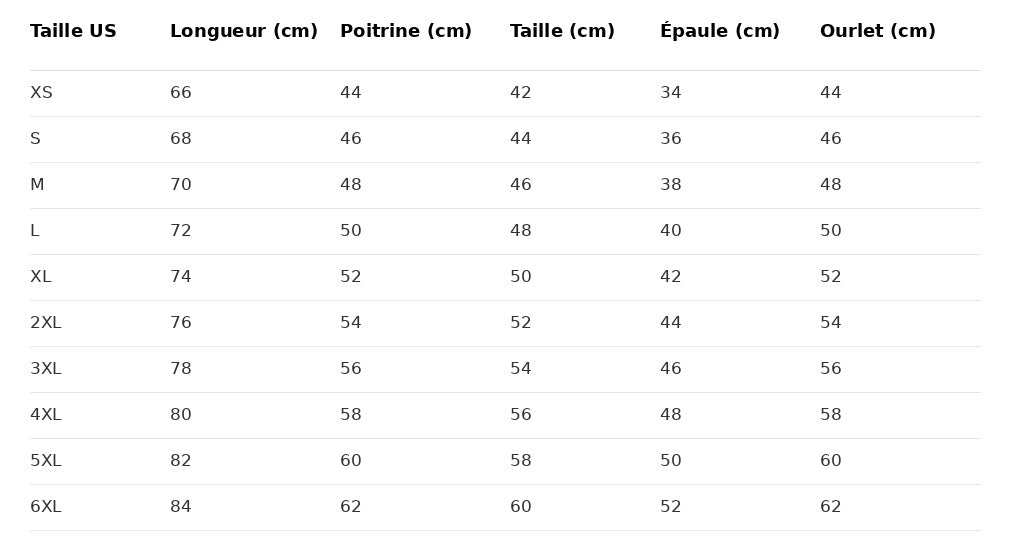 | Taille US | Longueur (cm) | Poitrine (cm) | Taille (cm) | Épaule (cm) | Ourlet (cm) |
|---|---|---|---|---|---|
| XS | 66 | 44 | 42 | 34 | 44 |
| S | 68 | 46 | 44 | 36 | 46 |
| M | 70 | 48 | 46 | 38 | 48 |
| L | 72 | 50 | 48 | 40 | 50 |
| XL | 74 | 52 | 50 | 42 | 52 |
| 2XL | 76 | 54 | 52 | 44 | 54 |
| 3XL | 78 | 56 | 54 | 46 | 56 |
| 4XL | 80 | 58 | 56 | 48 | 58 |
| 5XL | 82 | 60 | 58 | 50 | 60 |
| 6XL | 84 | 62 | 60 | 52 | 62 |